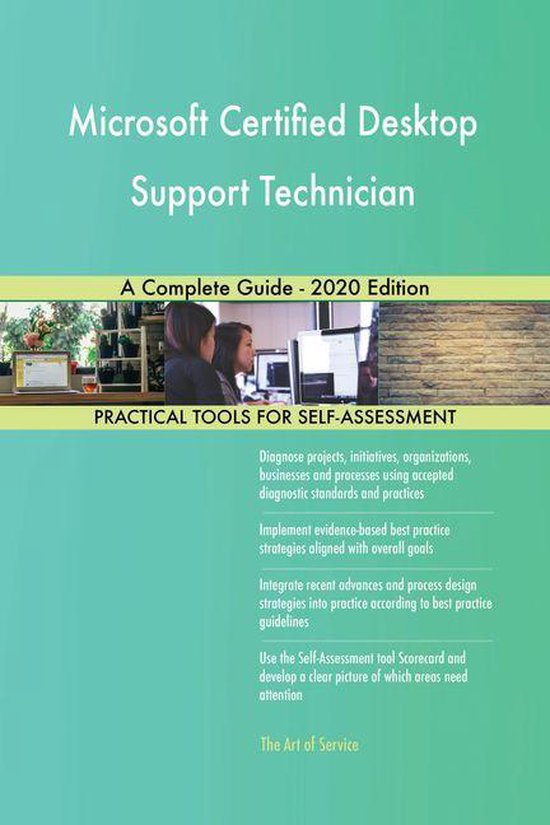 Microsoft Certified Desktop Support Technician

A Complete Guide - 2020 Edition

PRACTICAL TOOLS FOR SELF-ASSESSMENT

Diagnose projects, initiatives, organizations, businesses and processes using accepted diagnostic standards and practices

Implement evidence-based best practice strategies aligned with overall goals

Integrate recent advances and process design strategies into practice according to best practice guidelines

Use the Self-Assessment tool Scorecard and develop a clear picture of which areas need attention

The Art of Service